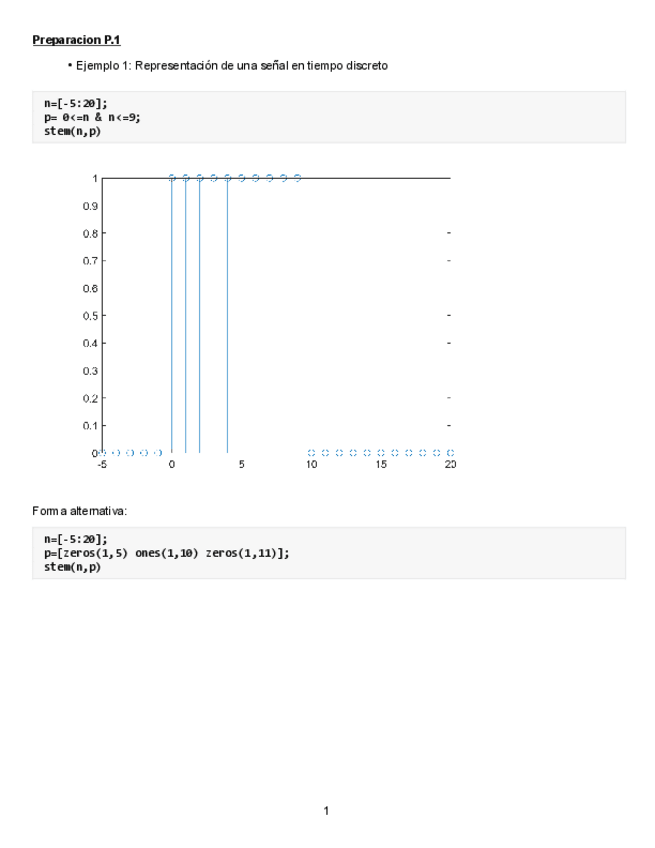 Preparacion P.1

• Ejemplo 1: Representación de una señal en tiempo discreto

n=[-5:20];
p= 0<=n & n<=9;
stem(n,p)

1
0.9
0.8
0.7
0.6
0.5
0.4
0.3
0.2
0.1
0
-5
0
5
10
15
20

Forma alternativa:

n=[-5:20];
p=[zeros(1,5) ones(1,10) zeros(1,11)];
stem(n,p)

1